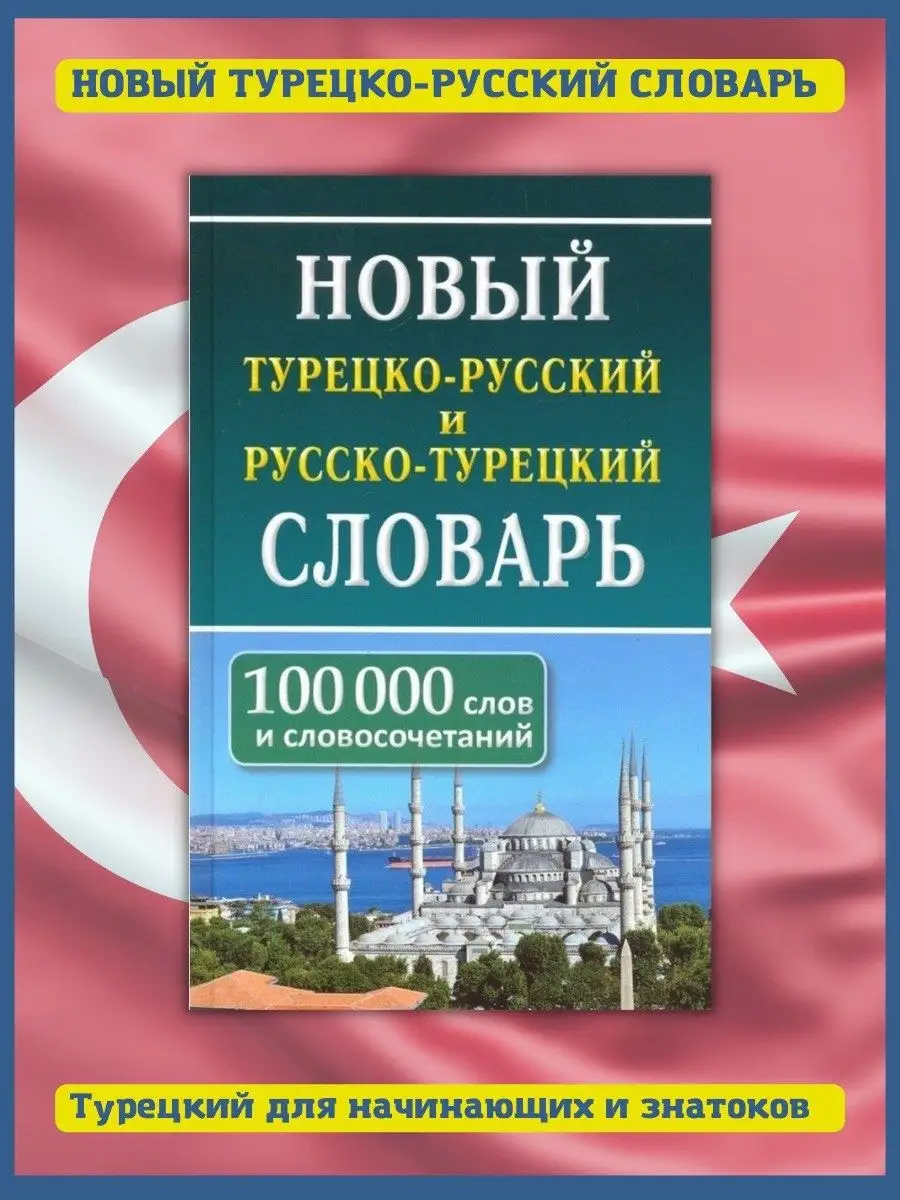 НОВЫЙ ТУРЕЦКО-РУССКИЙ СЛОВАРЬ

НОВЫЙ
ТУРЕЦКО-РУССКИЙ
И
РУССКО-ТУРЕЦКИЙ
СЛОВАРЬ

100 000 слов и словосочетаний

Турецкий для начинающих и знатоков